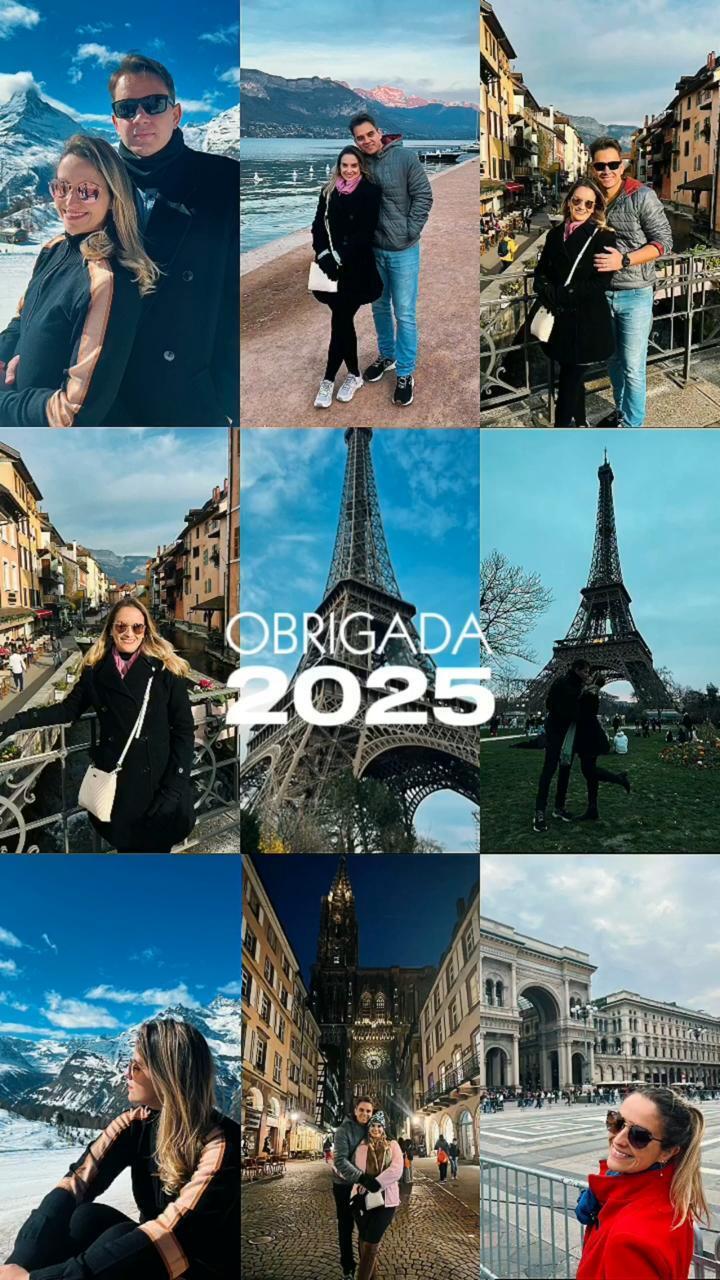 OBRIGADA
2025